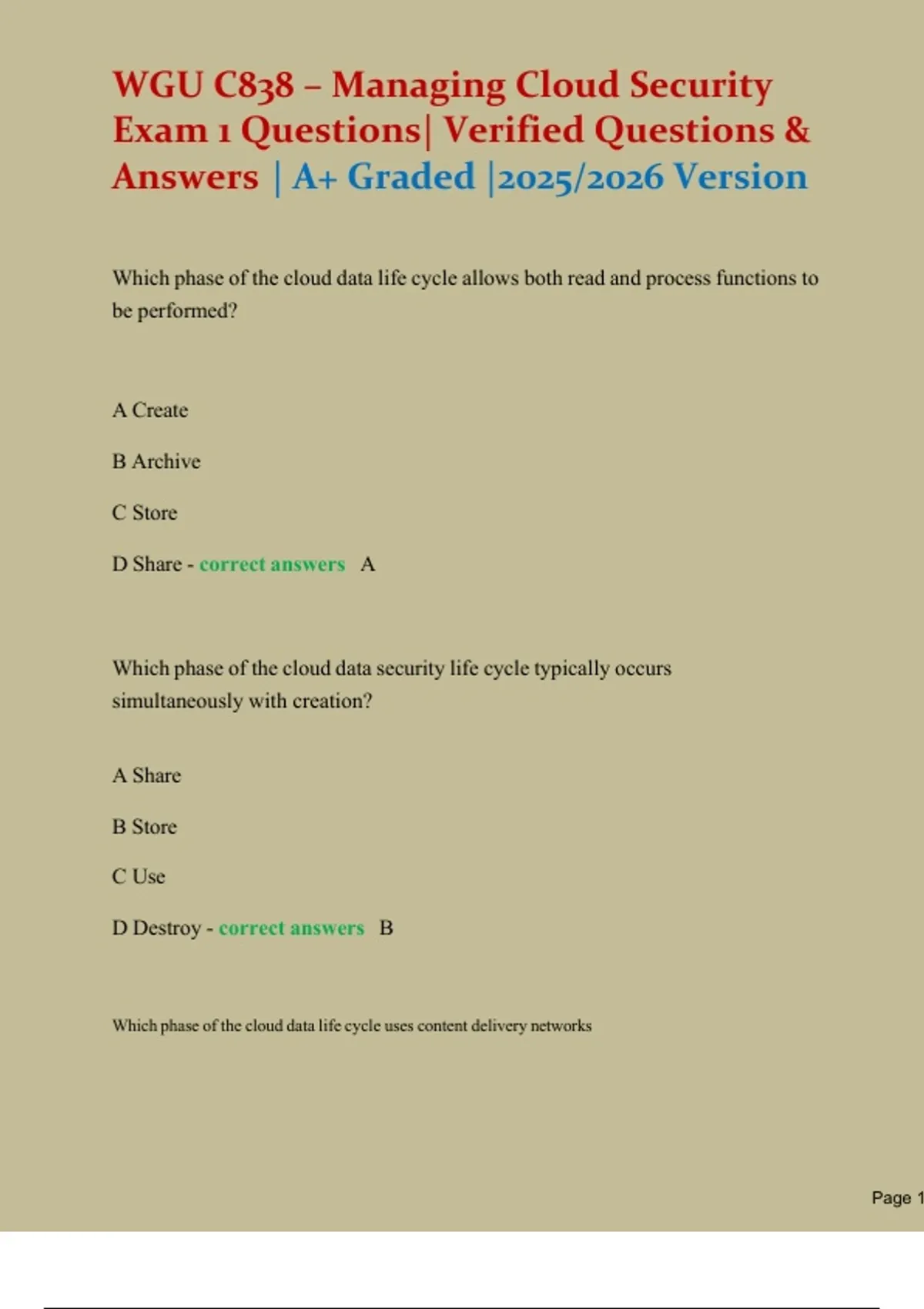 WGU C838 – Managing Cloud Security Exam 1 Questions| Verified Questions & Answers | A+ Graded |2025/2026 Version

Which phase of the cloud data life cycle allows both read and process functions to be performed?

A Create

B Archive

C Store

D Share - correct answers A

Which phase of the cloud data security life cycle typically occurs simultaneously with creation?

A Share

B Store

C Use

D Destroy - correct answers B

Which phase of the cloud data life cycle uses content delivery networks

Page 1